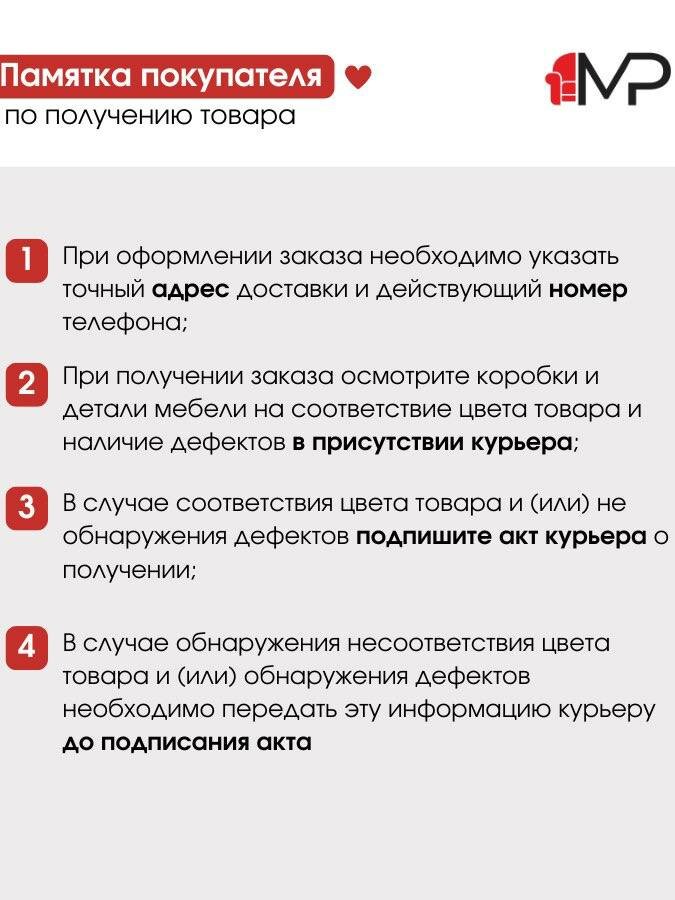 Памятка покупателя
по получению товара

MP

1 При оформлении заказа необходимо указать точный адрес доставки и действующий номер телефона;

2 При получении заказа осмотрите коробки и детали мебели на соответствие цвета товара и наличие дефектов в присутствии курьера;

3 В случае соответствия цвета товара и (или) не обнаружения дефектов подпишите акт курьера о получении;

4 В случае обнаружения несоответствия цвета товара и (или) обнаружения дефектов необходимо передать эту информацию курьеру до подписания акта